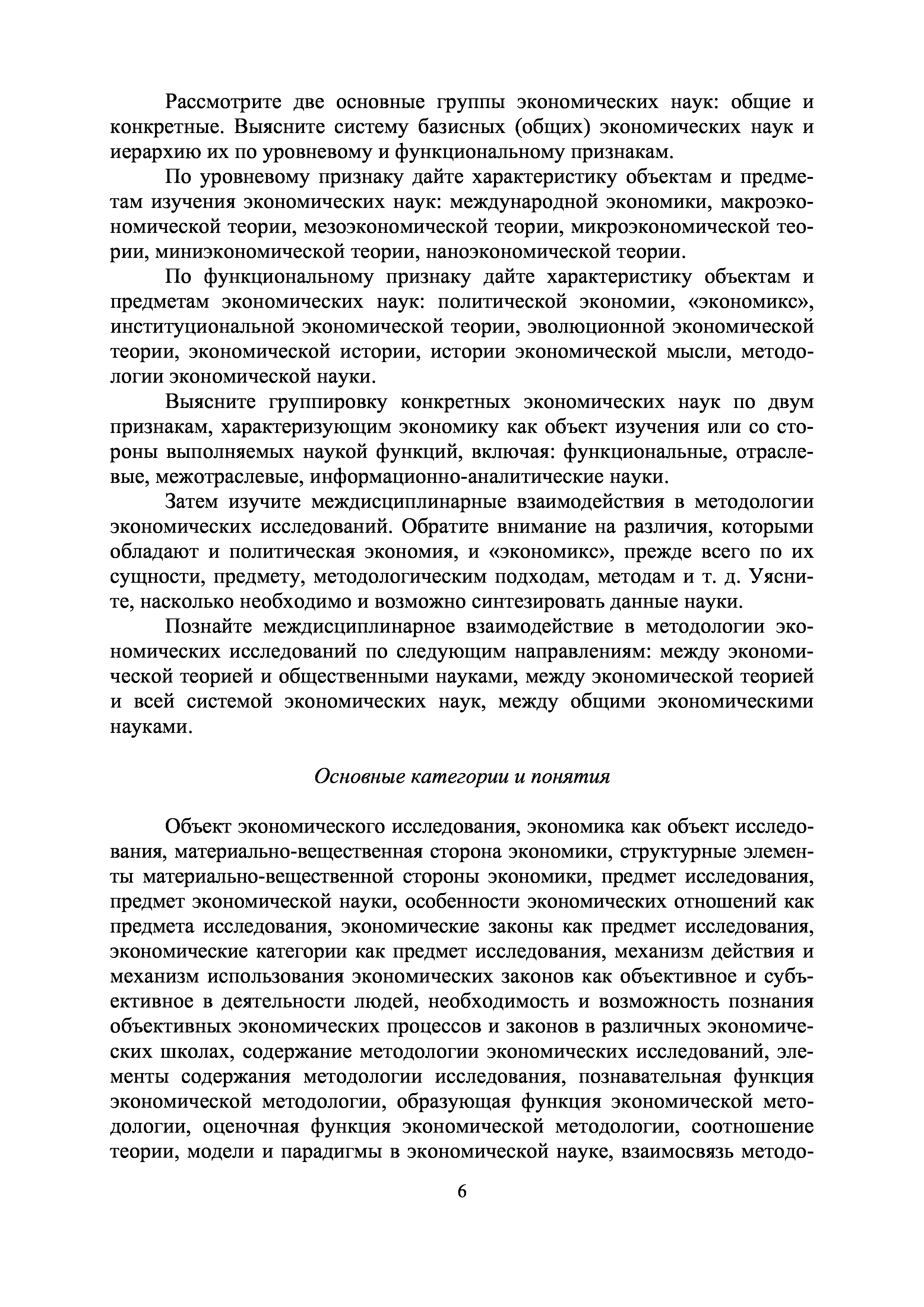 Рассмотрите две основные группы экономических наук: общие и конкретные. Выясните систему базисных (общих) экономических наук и иерархию их по уровневому и функциональному признакам.

По уровневому признаку дайте характеристику объектам и предметам изучения экономических наук: международной экономики, макроэкономической теории, мезоэкономической теории, микроэкономической теории, миниэкономической теории, наноэкономической теории.

По функциональному признаку дайте характеристику объектам и предметам экономических наук: политической экономии, «экономикс», институциональной экономической теории, эволюционной экономической теории, экономической истории, истории экономической мысли, методологии экономической науки.

Выясните группировку конкретных экономических наук по двум признакам, характеризующим экономику как объект изучения или со стороны выполняемых наукой функций, включая: функциональные, отраслевые, межотраслевые, информационно-аналитические науки.

Затем изучите междисциплинарные взаимодействия в методологии экономических исследований. Обратите внимание на различия, которыми обладают и политическая экономия, и «экономикс», прежде всего по их сущности, предмету, методологическим подходам, методам и т. д. Уясните, насколько необходимо и возможно синтезировать данные науки.

Познайте междисциплинарное взаимодействие в методологии экономических исследований по следующим направлениям: между экономической теорией и общественными науками, между экономической теорией и всей системой экономических наук, между общими экономическими науками.

Основные категории и понятия

Объект экономического исследования, экономика как объект исследования, материально-вещественная сторона экономики, структурные элементы материально-вещественной стороны экономики, предмет исследования, предмет экономической науки, особенности экономических отношений как предмета исследования, экономические законы как предмет исследования, экономические категории как предмет исследования, механизм действия и механизм использования экономических законов как объективное и субъективное в деятельности людей, необходимость и возможность познания объективных экономических процессов и законов в различных экономических школах, содержание методологии экономических исследований, элементы содержания методологии исследования, познавательная функция экономической методологии, образующая функция экономической методологии, оценочная функция экономической методологии, соотношение теории, модели и парадигмы в экономической науке, взаимосвязь методо-

6